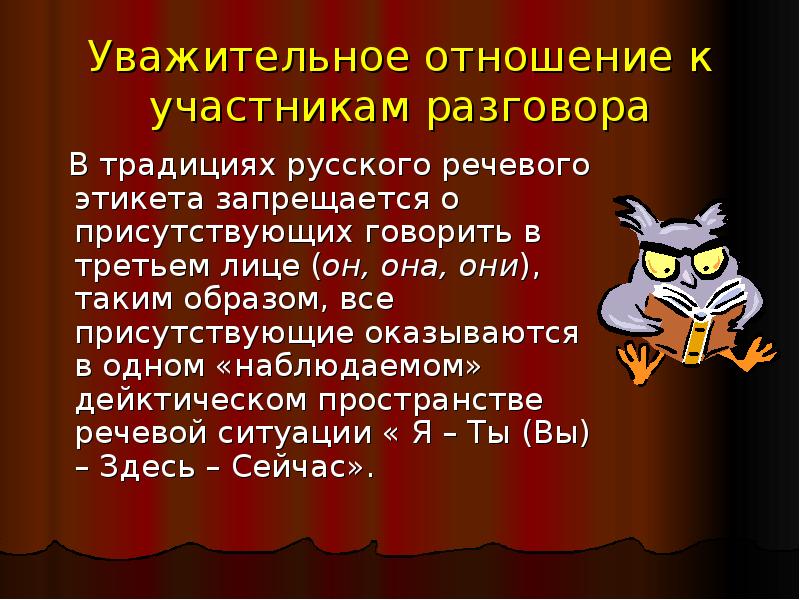 Уважительное отношение к участникам разговора

В традициях русского речевого этикета запрещается о присутствующих говорить в третьем лице (он, она, они), таким образом, все присутствующие оказываются в одном «наблюдаемом» дейктическом пространстве речевой ситуации « Я – Ты (Вы) – Здесь – Сейчас».